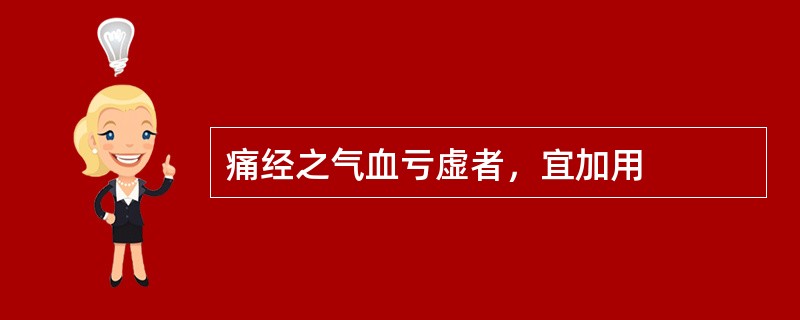 痛经之气血亏虚者，宜加用